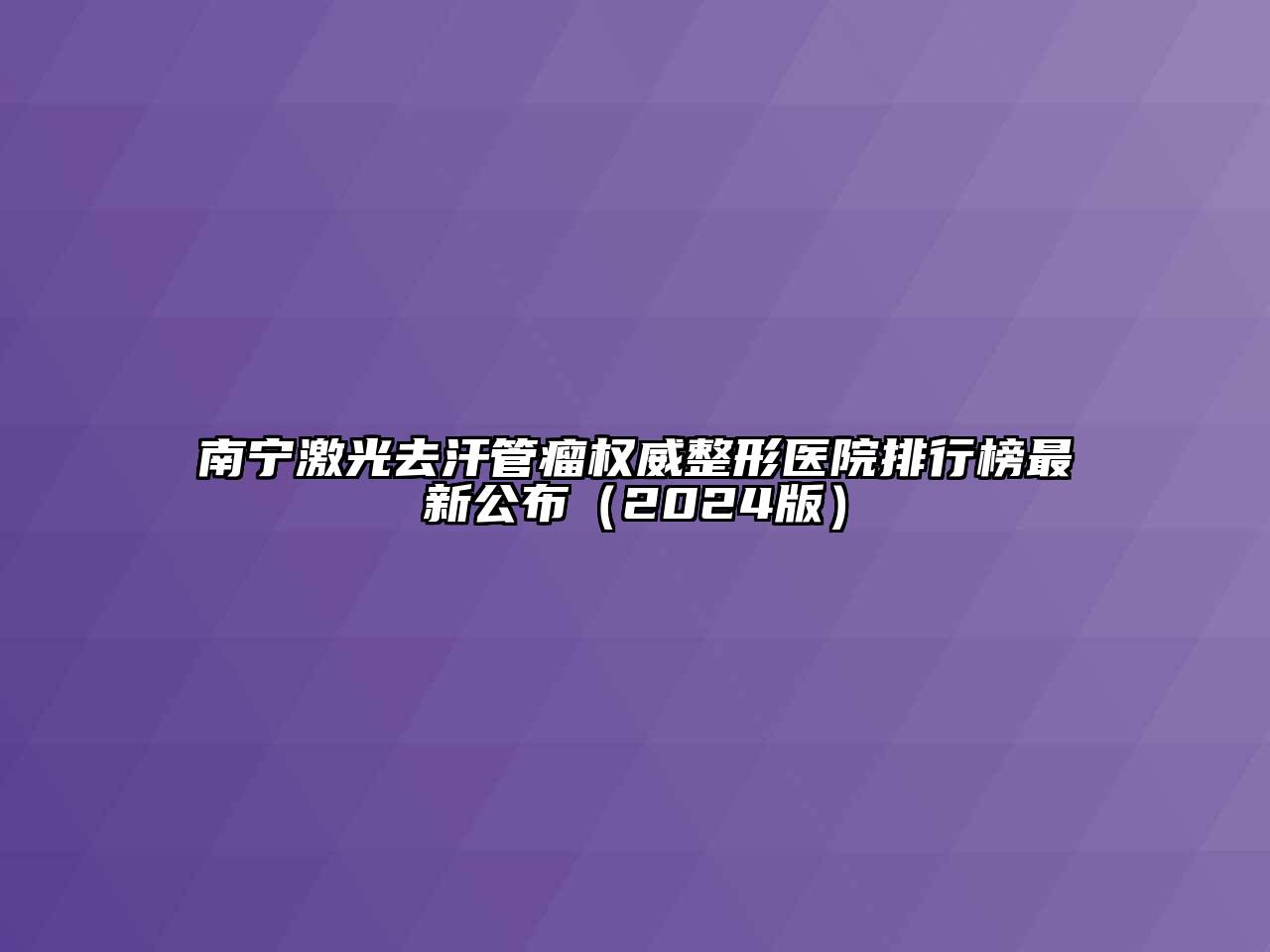 南宁激光去汗管瘤权威整形医院排行榜最新公布（2024版）